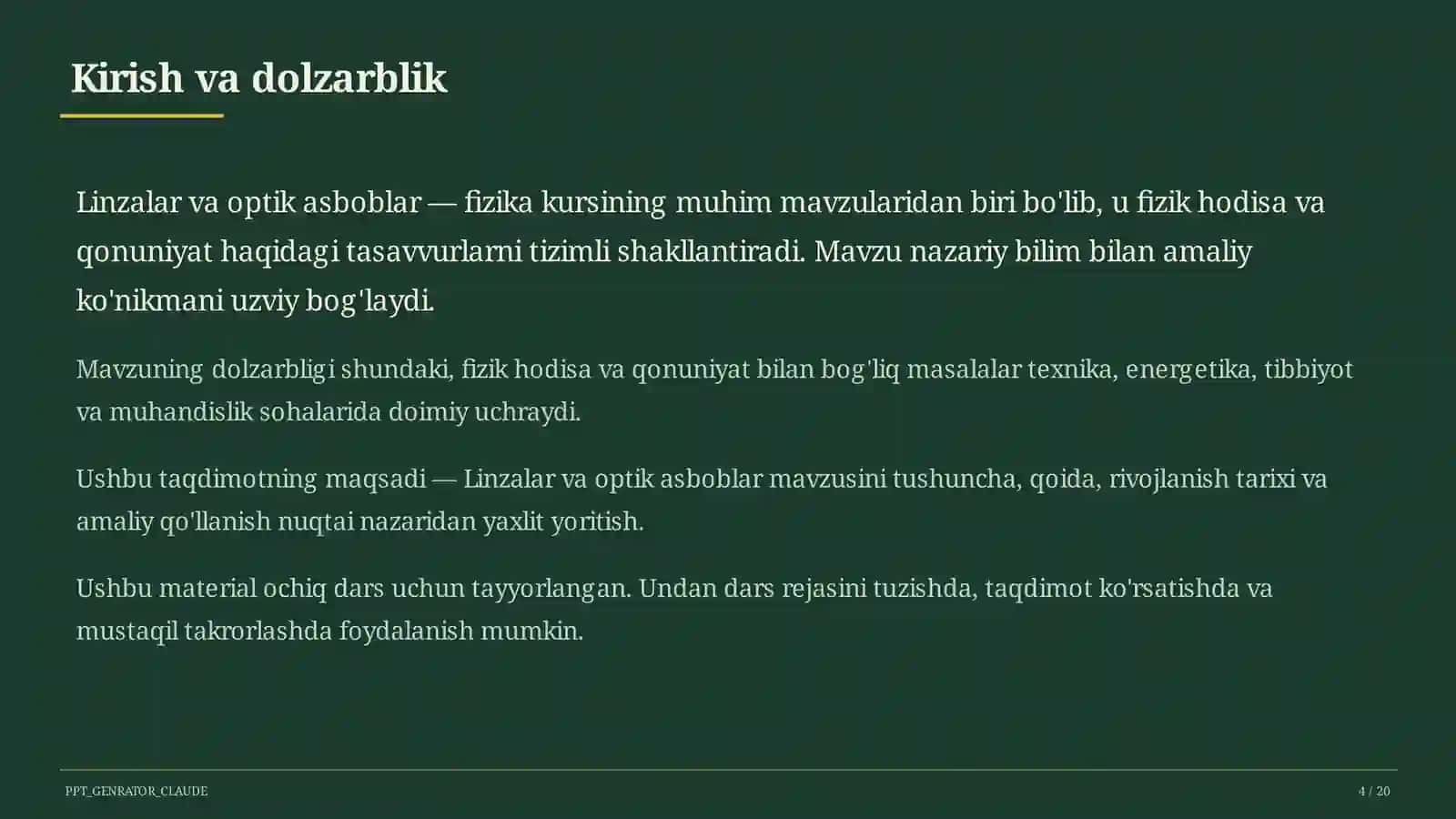 Kirish va dolzarblik

Linzalar va optik asboblar — fizika kursining muhim mavzularidan biri bo'lib, u fizik hodisa va qonuniyat haqidagi tasavvurlarni tizimli shakllantiradi. Mavzu nazariy bilim bilan amaliy ko'nikmani uzviy bog'laydi.

Mavzuning dolzarbligi shundaki, fizik hodisa va qonuniyat bilan bog'liq masalalar texnika, energetika, tibbiyot va muhandislik sohalarida doimiy uchraydi.

Ushbu taqdimotning maqsadi — Linzalar va optik asboblar mavzusini tushuncha, qoida, rivojlanish tarixi va amaliy qo'llanish nuqtai nazaridan yaxlit yoritish.

Ushbu material ochiq dars uchun tayyorlangan. Undan dars rejasini tuzishda, taqdimot ko'rsatishda va mustaqil takrorlashda foydalanish mumkin.

PPT_GENRATOR_CLAUDE

4 / 20